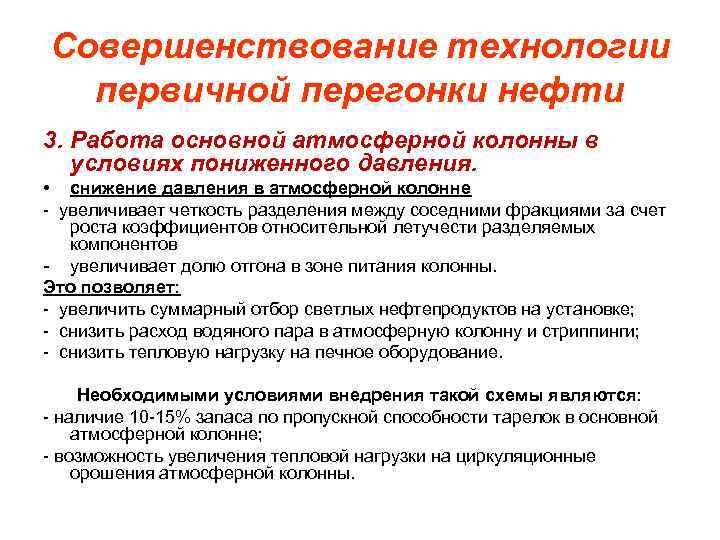 Совершенствование технологии первичной перегонки нефти

3. Работа основной атмосферной колонны в условиях пониженного давления.

• снижение давления в атмосферной колонне

- увеличивает четкость разделения между соседними фракциями за счет роста коэффициентов относительной летучести разделяемых компонентов

- увеличивает долю отгона в зоне питания колонны.

Это позволяет:

- увеличить суммарный отбор светлых нефтепродуктов на установке;

- снизить расход водяного пара в атмосферную колонну и стриппинги;

- снизить тепловую нагрузку на печное оборудование.

Необходимыми условиями внедрения такой схемы являются:

- наличие 10-15% запаса по пропускной способности тарелок в основной атмосферной колонне;

- возможность увеличения тепловой нагрузки на циркуляционные орошения атмосферной колонны.